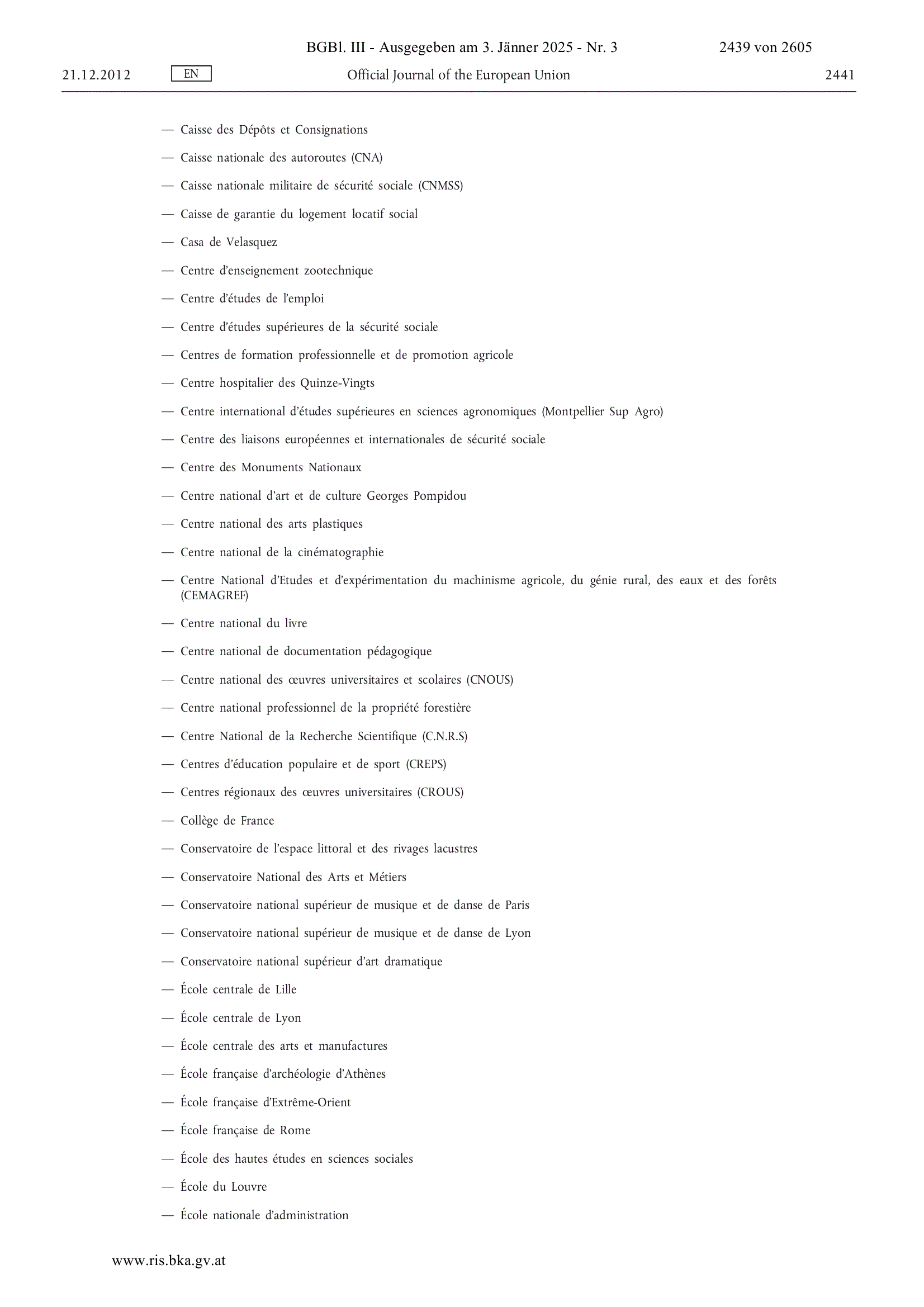 BGBl. III - Ausgegeben am 3. Jänner 2025 - Nr. 3 2439 von 2605

21.12.2012 EN Official Journal of the European Union 2441

— Caisse des Dépôts et Consignations

— Caisse nationale des autoroutes (CNA)

— Caisse nationale militaire de sécurité sociale (CNMSS)

— Caisse de garantie du logement locatif social

— Casa de Velasquez

— Centre d'enseignement zootechnique

— Centre d'études de l'emploi

— Centre d'études supérieures de la sécurité sociale

— Centres de formation professionnelle et de promotion agricole

— Centre hospitalier des Quinze-Vingts

— Centre international d'études supérieures en sciences agronomiques (Montpellier Sup Agro)

— Centre des liaisons européennes et internationales de sécurité sociale

— Centre des Monuments Nationaux

— Centre national d'art et de culture Georges Pompidou

— Centre national des arts plastiques

— Centre national de la cinématographie

— Centre National d'Etudes et d'expérimentation du machinisme agricole, du génie rural, des eaux et des forêts (CEMAGREF)

— Centre national du livre

— Centre national de documentation pédagogique

— Centre national des œuvres universitaires et scolaires (CNOUS)

— Centre national professionnel de la propriété forestière

— Centre National de la Recherche Scientifique (C.N.R.S)

— Centres d'éducation populaire et de sport (CREPS)

— Centres régionaux des œuvres universitaires (CROUS)

— Collège de France

— Conservatoire de l'espace littoral et des rivages lacustres

— Conservatoire National des Arts et Métiers

— Conservatoire national supérieur de musique et de danse de Paris

— Conservatoire national supérieur de musique et de danse de Lyon

— Conservatoire national supérieur d'art dramatique

— École centrale de Lille

— École centrale de Lyon

— École centrale des arts et manufactures

— École française d'archéologie d'Athènes

— École française d'Extrême-Orient

— École française de Rome

— École des hautes études en sciences sociales

— École du Louvre

— École nationale d'administration

www.ris.bka.gv.at